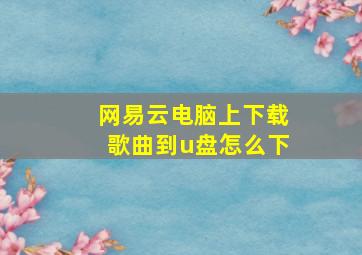 网易云电脑上下载歌曲到u盘怎么下